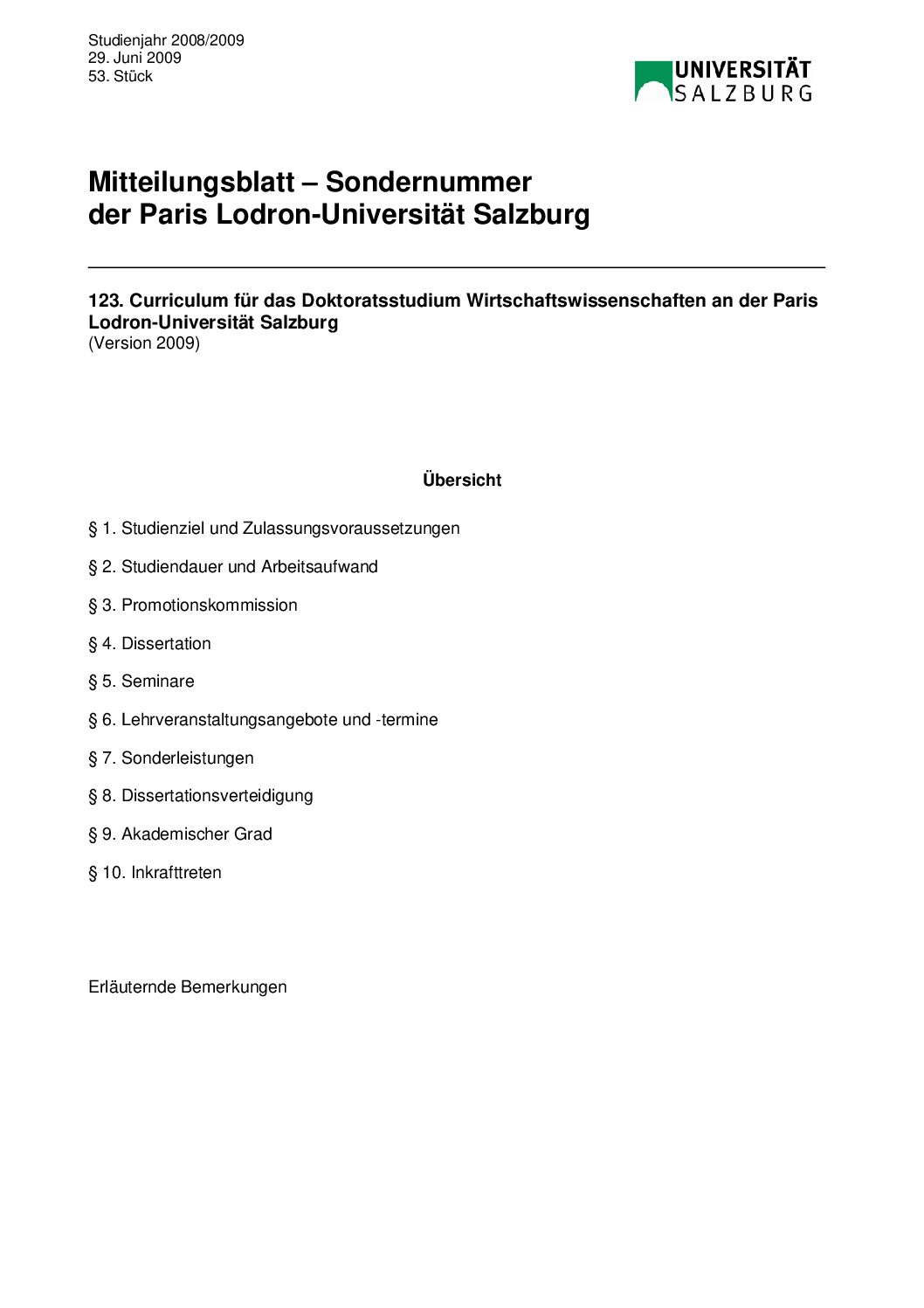 Studienjahr 2008/2009
29. Juni 2009
53. Stück

UNIVERSITÄT
SALZBURG

Mitteilungsblatt – Sondernummer
der Paris Lodron-Universität Salzburg

123. Curriculum für das Doktoratsstudium Wirtschaftswissenschaften an der Paris Lodron-Universität Salzburg
(Version 2009)

Übersicht

§ 1. Studienziel und Zulassungsvoraussetzungen

§ 2. Studiendauer und Arbeitsaufwand

§ 3. Promotionskommission

§ 4. Dissertation

§ 5. Seminare

§ 6. Lehrveranstaltungsangebote und -termine

§ 7. Sonderleistungen

§ 8. Dissertationsverteidigung

§ 9. Akademischer Grad

§ 10. Inkrafttreten

Erläuternde Bemerkungen